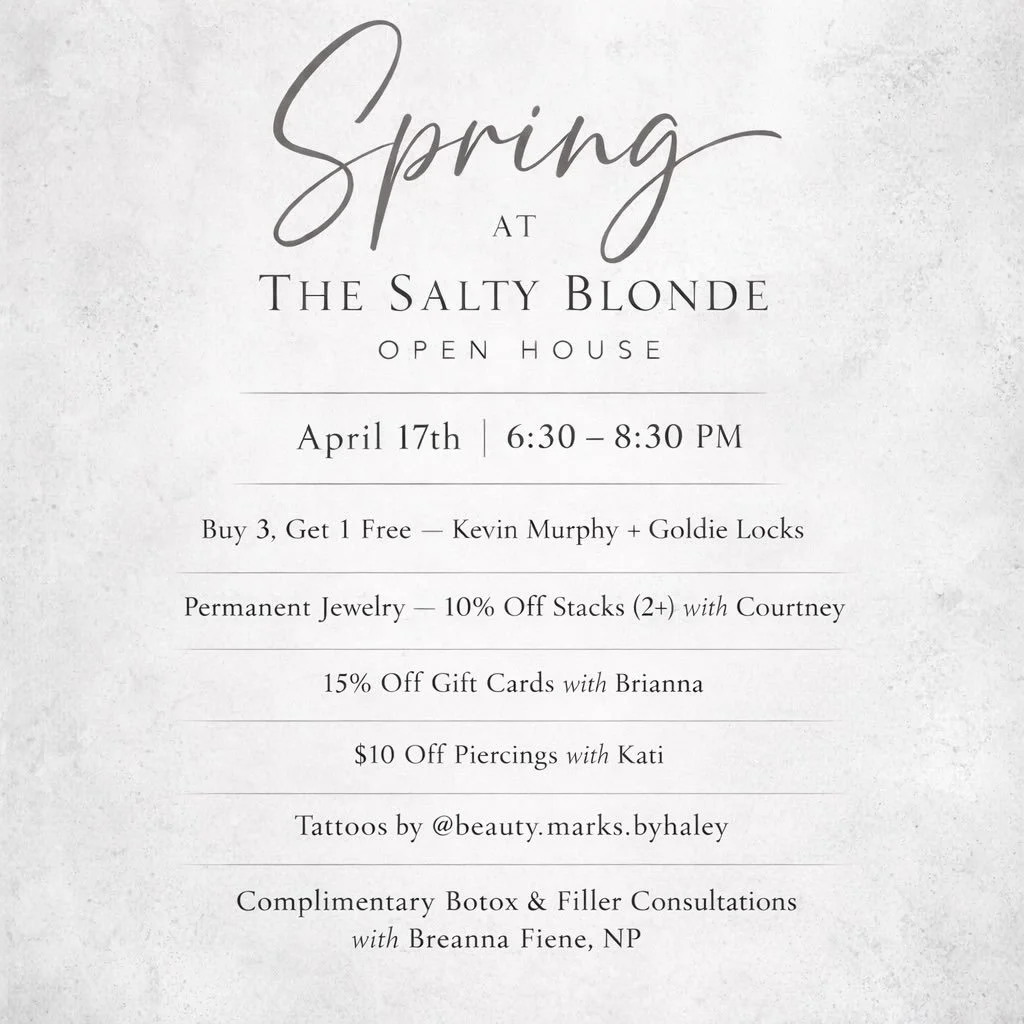 Spring
AT
THE SALTY BLONDE
OPEN HOUSE

April 17th | 6:30 – 8:30 PM

Buy 3, Get 1 Free — Kevin Murphy + Goldie Locks

Permanent Jewelry — 10% Off Stacks (2+) with Courtney

15% Off Gift Cards with Brianna

$10 Off Piercings with Kati

Tattoos by @beauty.marks.byhaley

Complimentary Botox & Filler Consultations with Breanna Fiene, NP